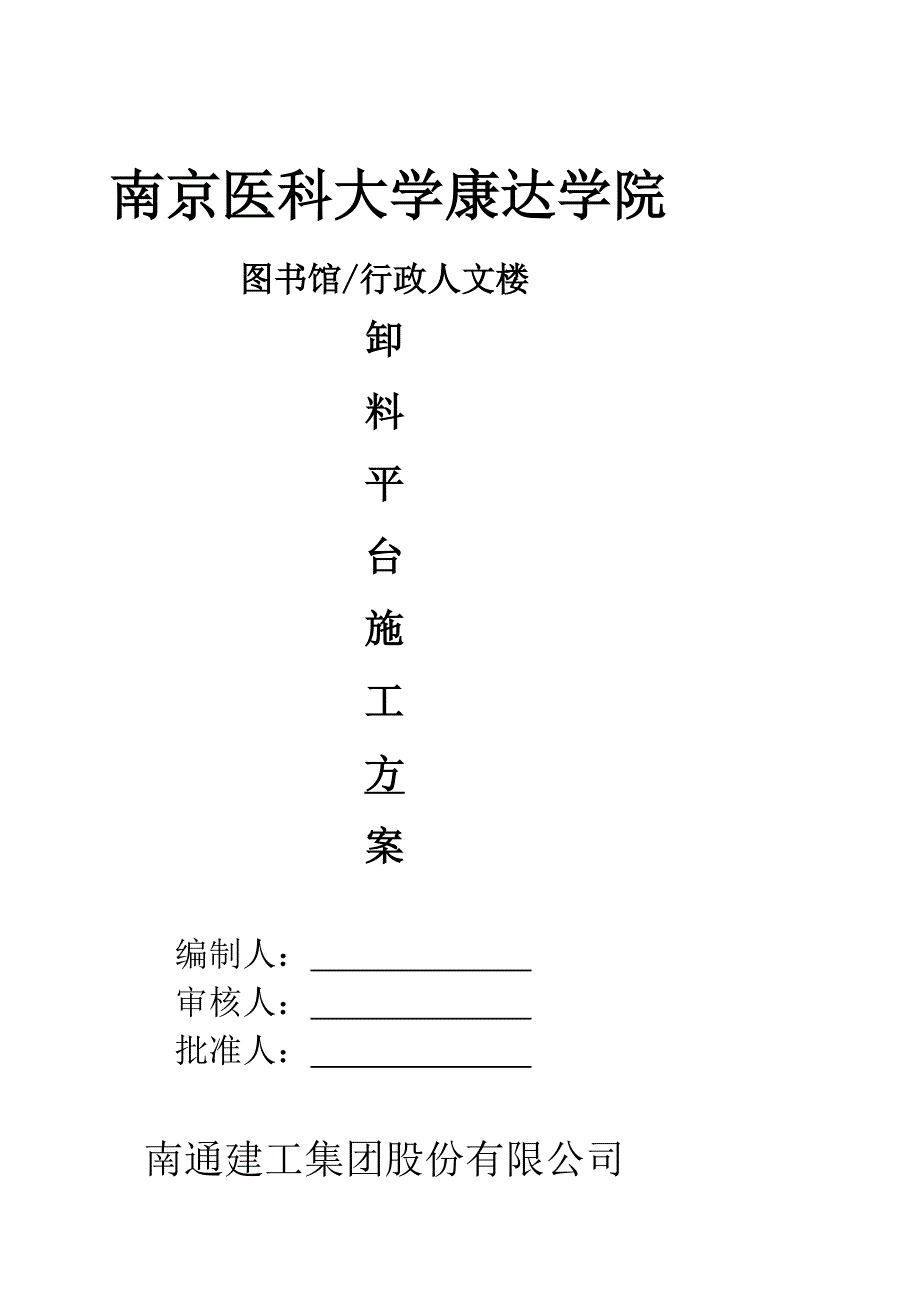 南京医科大学康达学院

图书馆/行政人文楼

卸
料
平
台
施
工
方
案

编制人：______________
审核人：______________
批准人：______________

南通建工集团股份有限公司